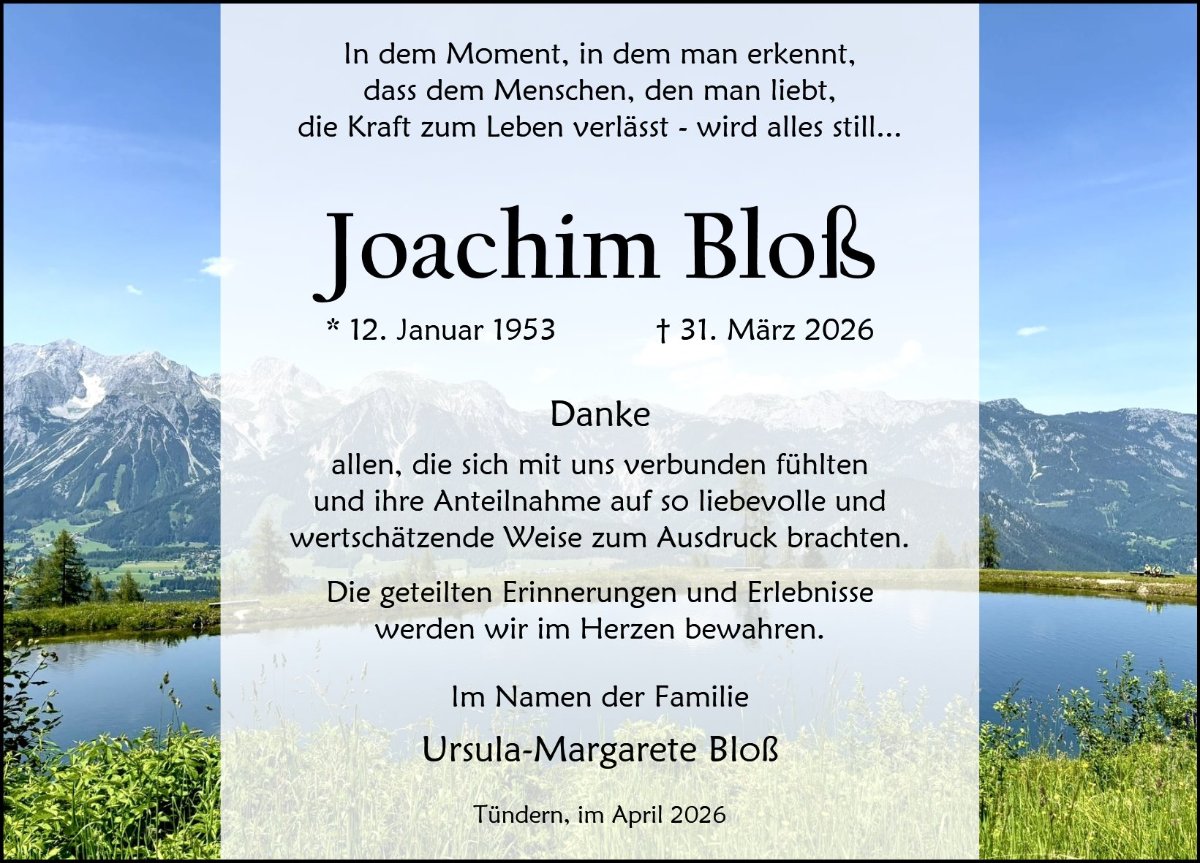 In dem Moment, in dem man erkennt,
dass dem Menschen, den man liebt,
die Kraft zum Leben verlässt - wird alles still...

Joachim Bloß

* 12. Januar 1953 † 31. März 2026

Danke

allen, die sich mit uns verbunden fühlten und ihre Anteilnahme auf so liebevolle und wertschätzende Weise zum Ausdruck brachten.

Die geteilten Erinnerungen und Erlebnisse werden wir im Herzen bewahren.

Im Namen der Familie

Ursula-Margarete Bloß

Tündern, im April 2026